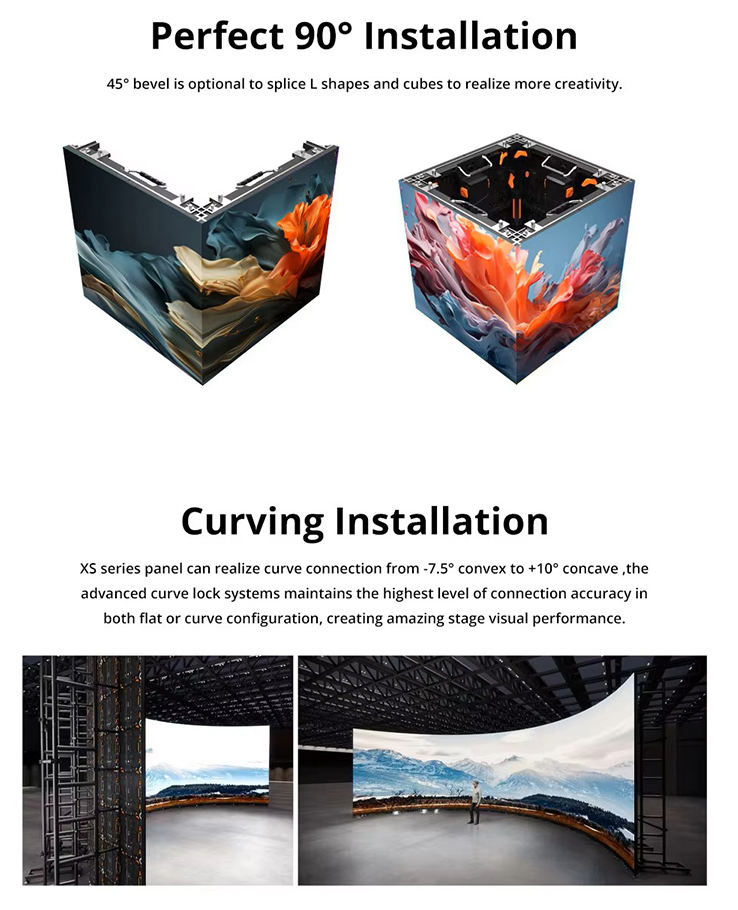 Perfect 90° Installation

45° bevel is optional to splice L shapes and cubes to realize more creativity.

Curving Installation

XS series panel can realize curve connection from -7.5° convex to +10° concave ,the advanced curve lock systems maintains the highest level of connection accuracy in both flat or curve configuration, creating amazing stage visual performance.